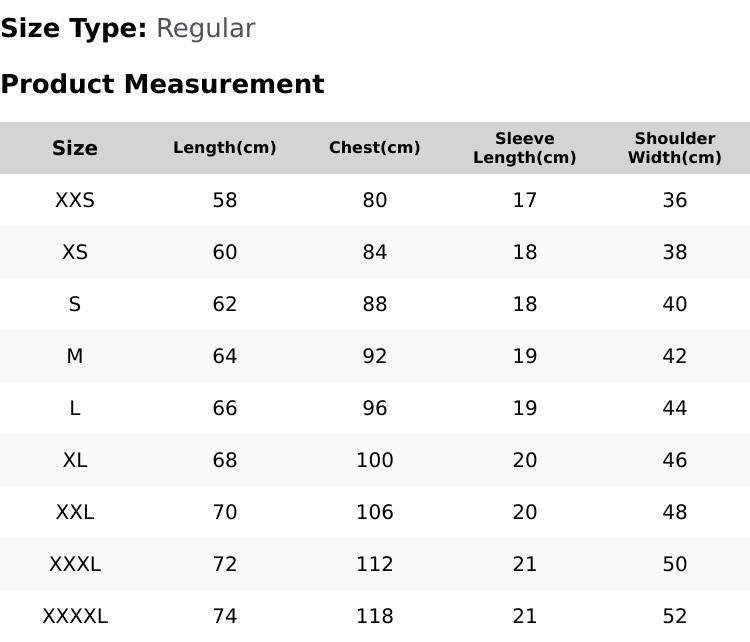 Size Type: Regular

Product Measurement

| Size | Length(cm) | Chest(cm) | Sleeve Length(cm) | Shoulder Width(cm) |
|---|---|---|---|---|
| XXS | 58 | 80 | 17 | 36 |
| XS | 60 | 84 | 18 | 38 |
| S | 62 | 88 | 18 | 40 |
| M | 64 | 92 | 19 | 42 |
| L | 66 | 96 | 19 | 44 |
| XL | 68 | 100 | 20 | 46 |
| XXL | 70 | 106 | 20 | 48 |
| XXXL | 72 | 112 | 21 | 50 |
| XXXXL | 74 | 118 | 21 | 52 |